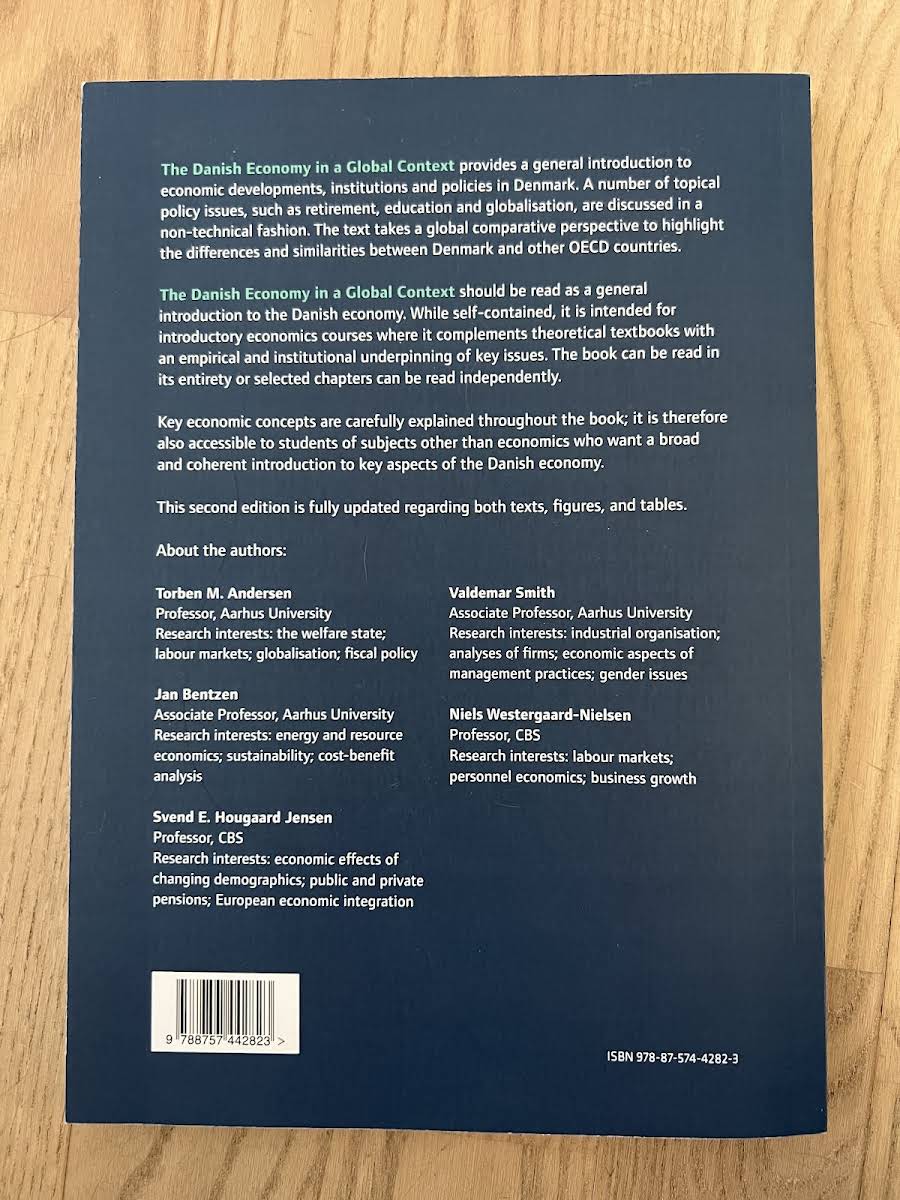 The Danish Economy in a Global Context provides a general introduction to economic developments, institutions and policies in Denmark. A number of topical policy issues, such as retirement, education and globalisation, are discussed in a non-technical fashion. The text takes a global comparative perspective to highlight the differences and similarities between Denmark and other OECD countries.

The Danish Economy in a Global Context should be read as a general introduction to the Danish economy. While self-contained, it is intended for introductory economics courses where it complements theoretical textbooks with an empirical and institutional underpinning of key issues. The book can be read in its entirety or selected chapters can be read independently.

Key economic concepts are carefully explained throughout the book; it is therefore also accessible to students of subjects other than economics who want a broad and coherent introduction to key aspects of the Danish economy.

This second edition is fully updated regarding both texts, figures, and tables.

About the authors:

Torben M. Andersen
Professor, Aarhus University
Research interests: the welfare state; labour markets; globalisation; fiscal policy

Jan Bentzen
Associate Professor, Aarhus University
Research interests: energy and resource economics; sustainability; cost-benefit analysis

Svend E. Hougaard Jensen
Professor, CBS
Research interests: economic effects of changing demographics; public and private pensions; European economic integration

Valdemar Smith
Associate Professor, Aarhus University
Research interests: industrial organisation; analyses of firms; economic aspects of management practices; gender issues

Niels Westergaard-Nielsen
Professor, CBS
Research interests: labour markets; personnel economics; business growth

9 788757 442823 >

ISBN 978-87-574-4282-3